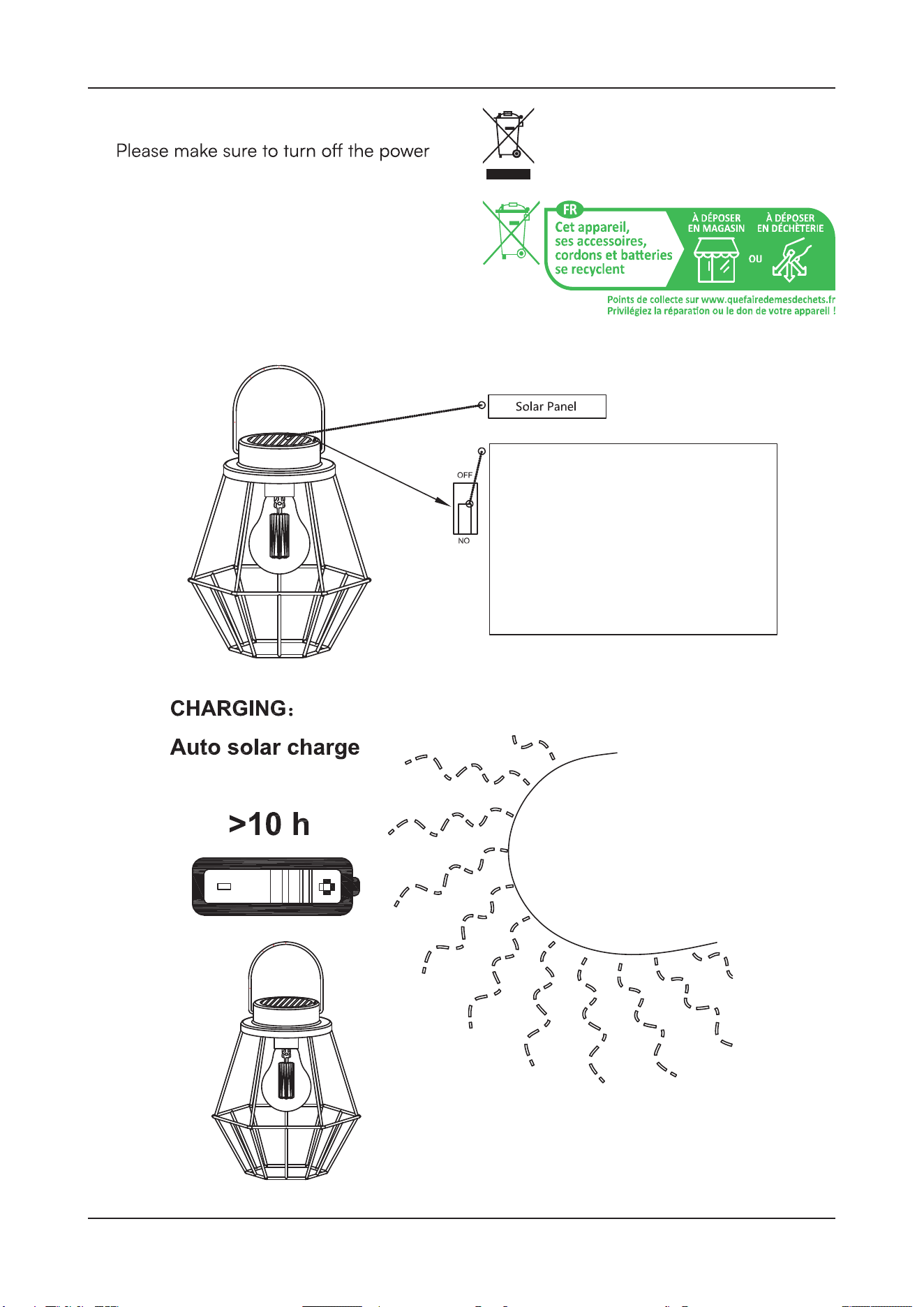 Please make sure to turn off the power

FR
Cet appareil, ses accessoires, cordons et batteries se recyclent

À DÉPOSER EN MAGASIN

OU

À DÉPOSER EN DÉCHÈTERIE

Points de collecte sur www.quefairedemesdechets.fr
Privilégiez la réparation ou le don de votre appareil !

Solar Panel

OFF

NO

CHARGING:

Auto solar charge

>10 h